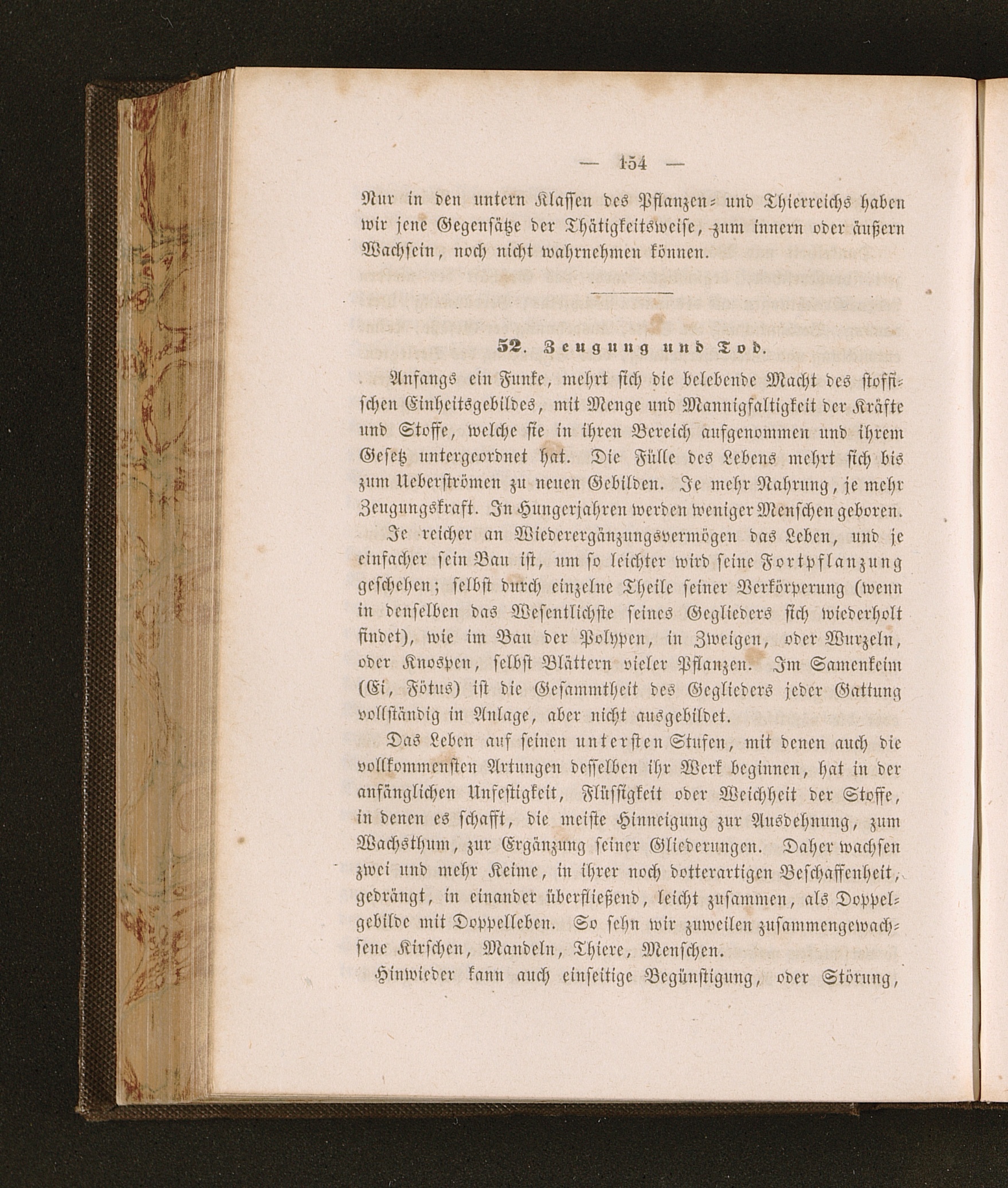 — 154 —

Nur in den untern Klassen des Pflanzen- und Thierreichs haben wir jene Gegensätze der Thätigkeitsweise, zum innern oder äußern Wachsein, noch nicht wahrnehmen können.

52. Zeugung und Tod.

Anfangs ein Funke, mehrt sich die belebende Macht des stoffischen Einheitsgebildes, mit Menge und Mannigfaltigkeit der Kräfte und Stoffe, welche sie in ihren Bereich aufgenommen und ihrem Gesetz untergeordnet hat. Die Fülle des Lebens mehrt sich bis zum Ueberströmen zu neuen Gebilden. Je mehr Nahrung, je mehr Zeugungskraft. In Hungerjahren werden weniger Menschen geboren.

Je reicher an Wiederergänzungsvermögen das Leben, und je einfacher sein Bau ist, um so leichter wird seine Fortpflanzung geschehen; selbst durch einzelne Theile seiner Verkörperung (wenn in denselben das Wesentlichste seines Geglieders sich wiederholt findet), wie im Bau der Polypen, in Zweigen, oder Wurzeln, oder Knospen, selbst Blättern vieler Pflanzen. Im Samenkeim (Ei, Fötus) ist die Gesammtheit des Geglieders jeder Gattung vollständig in Anlage, aber nicht ausgebildet.

Das Leben auf seinen untersten Stufen, mit denen auch die vollkommensten Artungen desselben ihr Werk beginnen, hat in der anfänglichen Unfestigkeit, Flüssigkeit oder Weichheit der Stoffe, in denen es schafft, die meiste Hinneigung zur Ausdehnung, zum Wachsthum, zur Ergänzung seiner Gliederungen. Daher wachsen zwei und mehr Keime, in ihrer noch dotterartigen Beschaffenheit, gedrängt, in einander überfließend, leicht zusammen, als Doppelgebilde mit Doppelleben. So sehn wir zuweilen zusammengewachsene Kirschen, Mandeln, Thiere, Menschen.

Hinwieder kann auch einseitige Begünstigung, oder Störung,